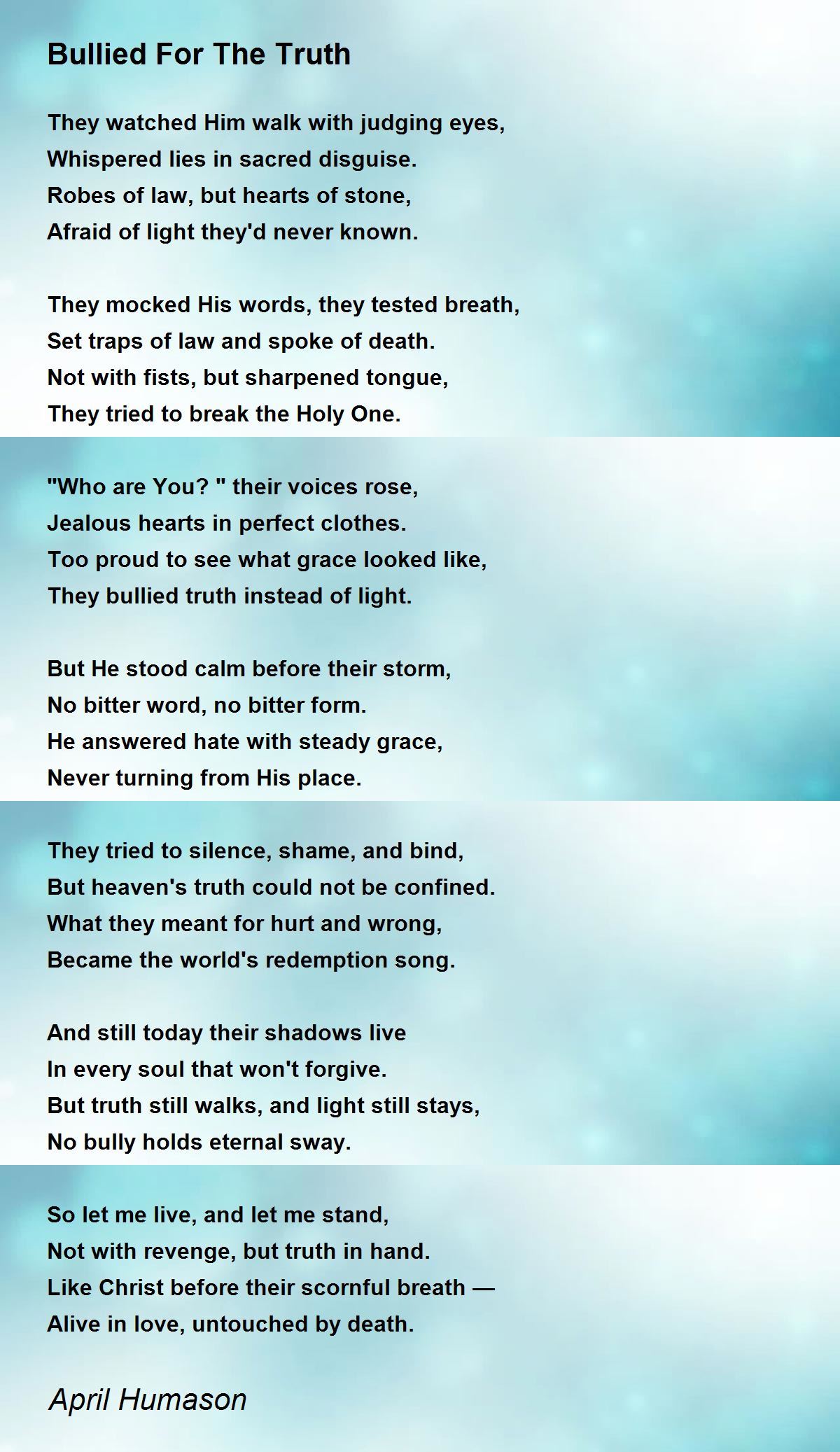 Bullied For The Truth

They watched Him walk with judging eyes,
Whispered lies in sacred disguise.
Robes of law, but hearts of stone,
Afraid of light they'd never known.

They mocked His words, they tested breath,
Set traps of law and spoke of death.
Not with fists, but sharpened tongue,
They tried to break the Holy One.

"Who are You? " their voices rose,
Jealous hearts in perfect clothes.
Too proud to see what grace looked like,
They bullied truth instead of light.

But He stood calm before their storm,
No bitter word, no bitter form.
He answered hate with steady grace,
Never turning from His place.

They tried to silence, shame, and bind,
But heaven's truth could not be confined.
What they meant for hurt and wrong,
Became the world's redemption song.

And still today their shadows live
In every soul that won't forgive.
But truth still walks, and light still stays,
No bully holds eternal sway.

So let me live, and let me stand,
Not with revenge, but truth in hand.
Like Christ before their scornful breath —
Alive in love, untouched by death.

April Humason